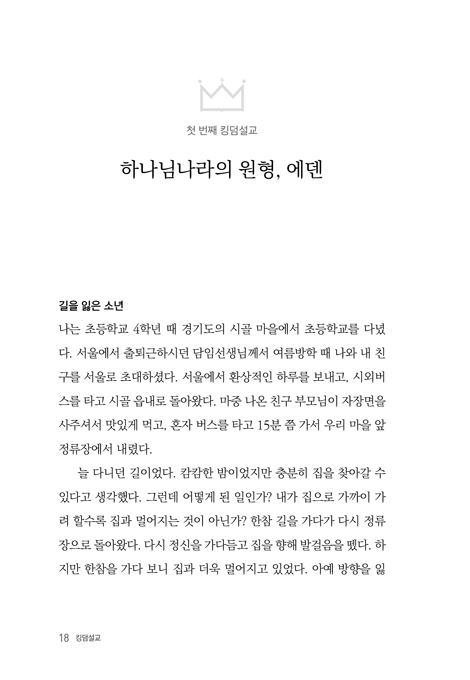 첫 번째 킹덤설교

하나님나라의 원형, 에덴

길을 잃은 소년

나는 초등학교 4학년 때 경기도의 시골 마을에서 초등학교를 다녔다. 서울에서 출퇴근하시던 담임선생님께서 여름방학 때 나와 내 친구를 서울로 초대하셨다. 서울에서 환상적인 하루를 보내고, 시외버스를 타고 시골 읍내로 돌아왔다. 마중 나온 친구 부모님이 자장면을 사주셔서 맛있게 먹고, 혼자 버스를 타고 15분 쯤 가서 우리 마을 앞 정류장에서 내렸다.

늘 다니던 길이었다. 캄캄한 밤이었지만 충분히 집을 찾아갈 수 있다고 생각했다. 그런데 어떻게 된 일인가? 내가 집으로 가까이 가려 할수록 집과 멀어지는 것이 아닌가? 한참 길을 가다가 다시 정류장으로 돌아왔다. 다시 정신을 가다듬고 집을 향해 발걸음을 뗐다. 하지만 한참을 가다 보니 집과 더욱 멀어지고 있었다. 아예 방향을 잃

18 킹덤설교